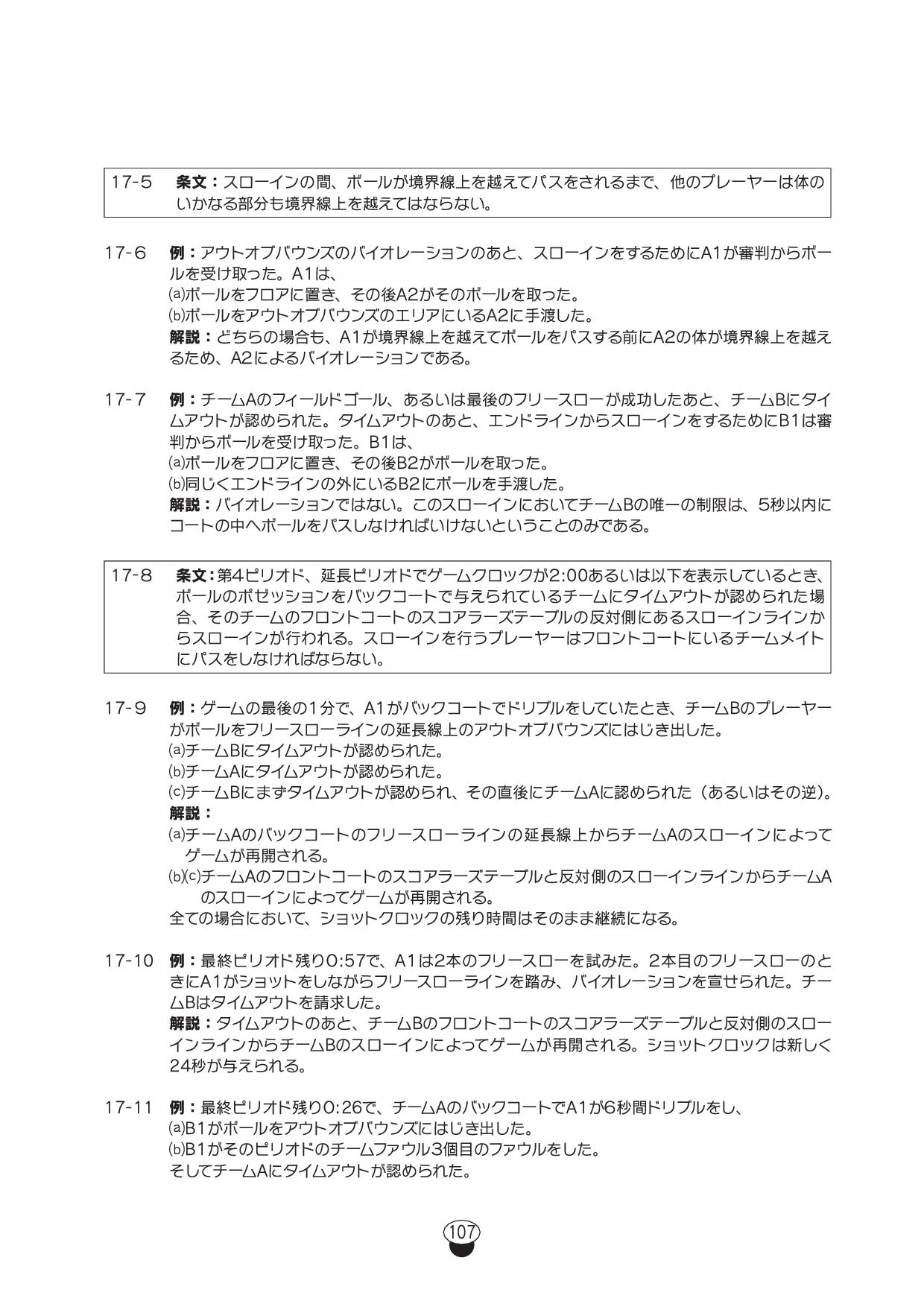 17-5 条文：スローインの間、ボールが境界線上を越えてパスをされるまで、他のプレーヤーは体のいかなる部分も境界線上を越えてはならない。

17-6 例：アウトオブバウンズのバイオレーションのあと、スローインをするためにA1が審判からボールを受け取った。A1は、
(a)ボールをフロアに置き、その後A2がそのボールを取った。
(b)ボールをアウトオブバウンズのエリアにいるA2に手渡した。
解説：どちらの場合も、A1が境界線上を越えてボールをパスする前にA2の体が境界線上を越えるため、A2によるバイオレーションである。

17-7 例：チームAのフィールドゴール、あるいは最後のフリースローが成功したあと、チームBにタイムアウトが認められた。タイムアウトのあと、エンドラインからスローインをするためにB1は審判からボールを受け取った。B1は、
(a)ボールをフロアに置き、その後B2がボールを取った。
(b)同じくエンドラインの外にいるB2にボールを手渡した。
解説：バイオレーションではない。このスローインにおいてチームBの唯一の制限は、5秒以内にコートの中へボールをパスしなければいけないということのみである。

17-8 条文：第4ピリオド、延長ピリオドでゲームクロックが2:00あるいは以下を表示しているとき、ボールのポゼッションをバックコートで与えられているチームにタイムアウトが認められた場合、そのチームのフロントコートのスコアラーズテーブルの反対側にあるスローインラインからスローインが行われる。スローインを行うプレーヤーはフロントコートにいるチームメイトにパスをしなければならない。

17-9 例：ゲームの最後の1分で、A1がバックコートでドリブルをしていたとき、チームBのプレーヤーがボールをフリースローラインの延長線上のアウトオブバウンズにはじき出した。
(a)チームBにタイムアウトが認められた。
(b)チームAにタイムアウトが認められた。
(c)チームBにまずタイムアウトが認められ、その直後にチームAに認められた（あるいはその逆）。
解説：
(a)チームAのバックコートのフリースローラインの延長線上からチームAのスローインによってゲームが再開される。
(b)(c)チームAのフロントコートのスコアラーズテーブルと反対側のスローインラインからチームAのスローインによってゲームが再開される。
全ての場合において、ショットクロックの残り時間はそのまま継続になる。

17-10 例：最終ピリオド残り0:57で、A1は2本のフリースローを試みた。2本目のフリースローのときにA1がショットをしながらフリースローラインを踏み、バイオレーションを宣せられた。チームBはタイムアウトを請求した。
解説：タイムアウトのあと、チームBのフロントコートのスコアラーズテーブルと反対側のスローインラインからチームBのスローインによってゲームが再開される。ショットクロックは新しく24秒が与えられる。

17-11 例：最終ピリオド残り0:26で、チームAのバックコートでA1が6秒間ドリブルをし、
(a)B1がボールをアウトオブバウンズにはじき出した。
(b)B1がそのピリオドのチームファウル3個目のファウルをした。
そしてチームAにタイムアウトが認められた。

107